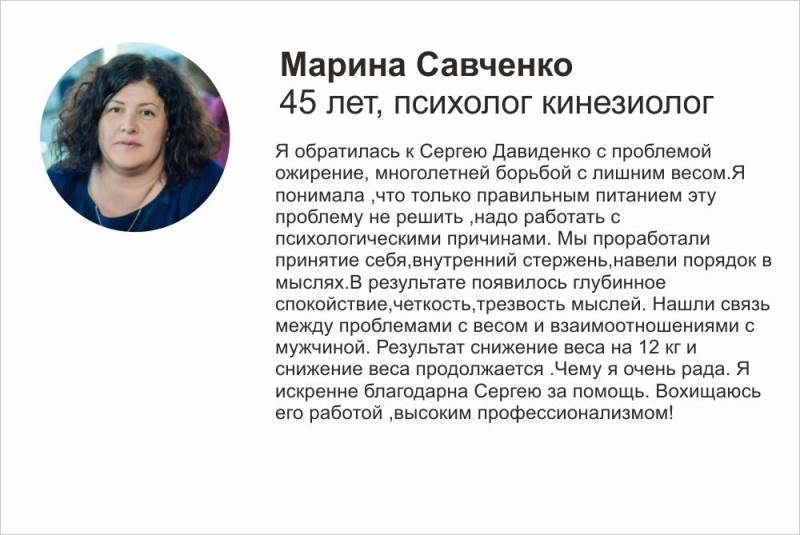 Марина Савченко
45 лет, психолог кинезиолог

Я обратилась к Сергею Давиденко с проблемой ожирение, многолетней борьбой с лишним весом.Я понимала ,что только правильным питанием эту проблему не решить ,надо работать с психологическими причинами. Мы проработали принятие себя,внутренний стержень,навели порядок в мыслях.В результате появилось глубинное спокойствие,четкость,трезвость мыслей. Нашли связь между проблемами с весом и взаимоотношениями с мужчиной. Результат снижение веса на 12 кг и снижение веса продолжается .Чему я очень рада. Я искренне благодарна Сергею за помощь. Вохищаюсь его работой ,высоким профессионализмом!